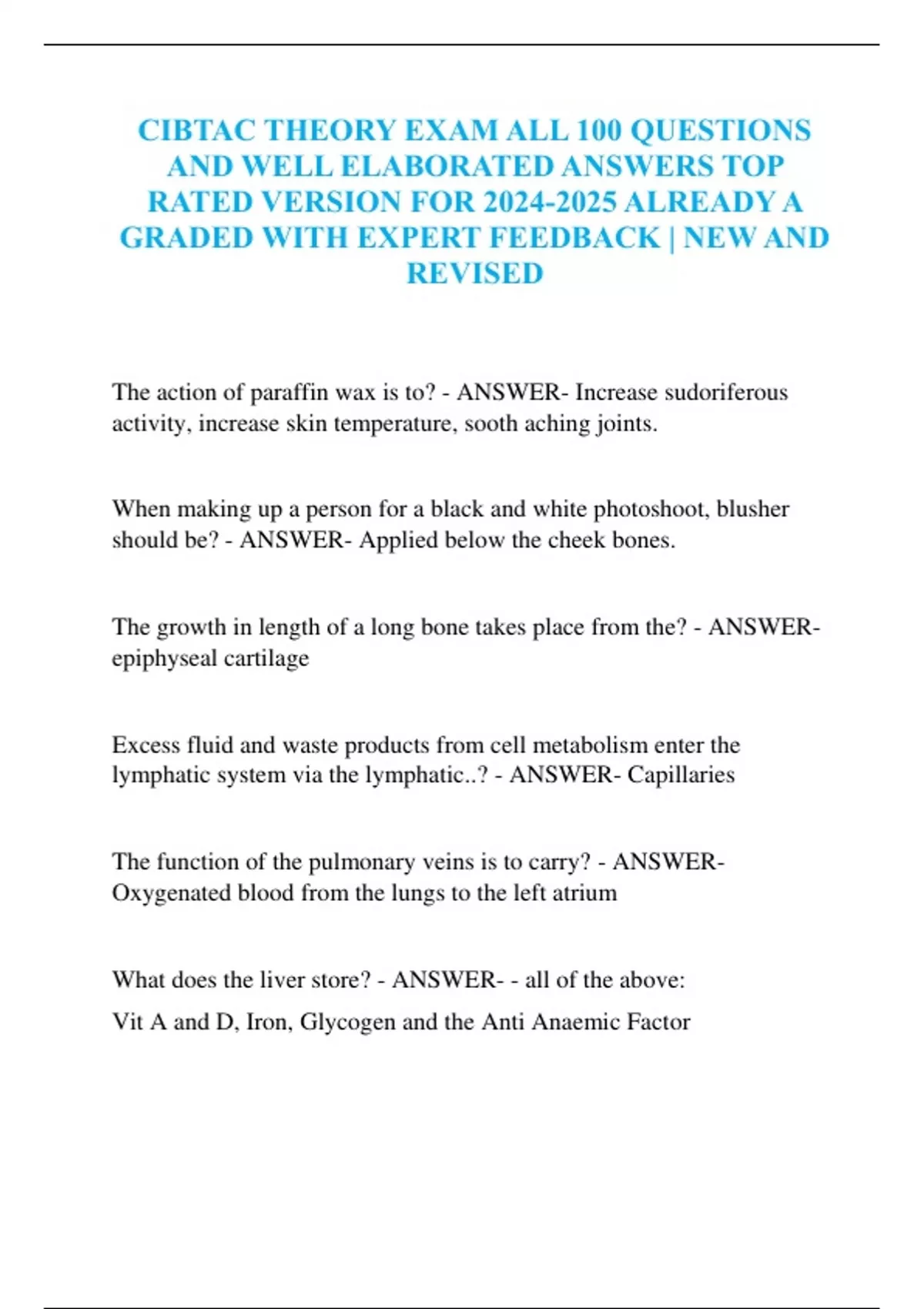 CIBTAC THEORY EXAM ALL 100 QUESTIONS AND WELL ELABORATED ANSWERS TOP RATED VERSION FOR 2024-2025 ALREADY A GRADED WITH EXPERT FEEDBACK | NEW AND REVISED

The action of paraffin wax is to? - ANSWER- Increase sudoriferous activity, increase skin temperature, sooth aching joints.

When making up a person for a black and white photoshoot, blusher should be? - ANSWER- Applied below the cheek bones.

The growth in length of a long bone takes place from the? - ANSWER- epiphyseal cartilage

Excess fluid and waste products from cell metabolism enter the lymphatic system via the lymphatic..? - ANSWER- Capillaries

The function of the pulmonary veins is to carry? - ANSWER- Oxygenated blood from the lungs to the left atrium

What does the liver store? - ANSWER- - all of the above:

Vit A and D, Iron, Glycogen and the Anti Anaemic Factor